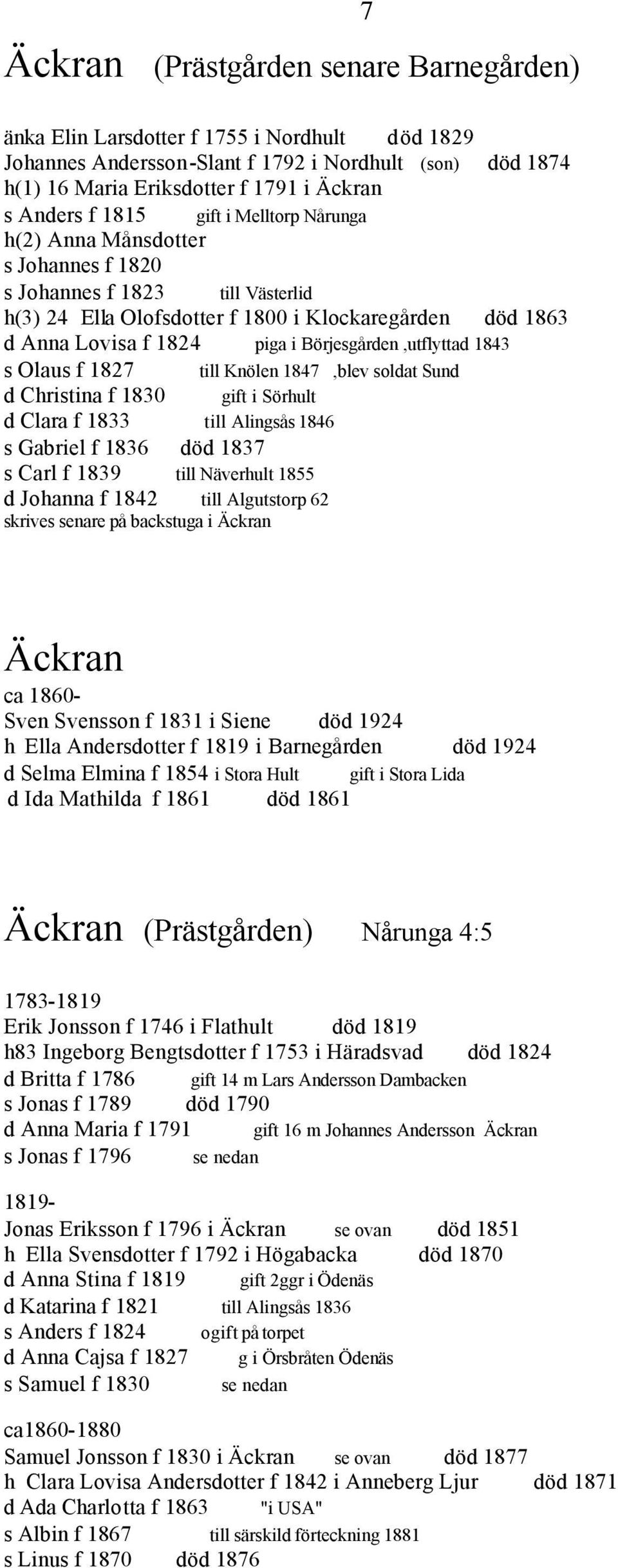 7

Äckran (Prästgården senare Barnegården)

änka Elin Larsdotter f 1755 i Nordhult död 1829
Johannes Andersson-Slant f 1792 i Nordhult (son) död 1874
h(1) 16 Maria Eriksdotter f 1791 i Äckran
s Anders f 1815 gift i Melltorp Nårunga
h(2) Anna Månsdotter
s Johannes f 1820
s Johannes f 1823 till Västerlid
h(3) 24 Ella Olofsdotter f 1800 i Klockaregården död 1863
d Anna Lovisa f 1824 piga i Börjesgården ,utflyttad 1843
s Olaus f 1827 till Knölen 1847 ,blev soldat Sund
d Christina f 1830 gift i Sörhult
d Clara f 1833 till Alingsås 1846
s Gabriel f 1836 död 1837
s Carl f 1839 till Näverhult 1855
d Johanna f 1842 till Algutstorp 62
skrives senare på backstuga i Äckran

Äckran
ca 1860-
Sven Svensson f 1831 i Siene död 1924
h Ella Andersdotter f 1819 i Barnegården död 1924
d Selma Elmina f 1854 i Stora Hult gift i Stora Lida
d Ida Mathilda f 1861 död 1861

Äckran (Prästgården) Nårunga 4:5

1783-1819
Erik Jonsson f 1746 i Flathult död 1819
h83 Ingeborg Bengtsdotter f 1753 i Häradsvad död 1824
d Britta f 1786 gift 14 m Lars Andersson Dambacken
s Jonas f 1789 död 1790
d Anna Maria f 1791 gift 16 m Johannes Andersson Äckran
s Jonas f 1796 se nedan

1819-
Jonas Eriksson f 1796 i Äckran se ovan död 1851
h Ella Svensdotter f 1792 i Högabacka död 1870
d Anna Stina f 1819 gift 2ggr i Ödenäs
d Katarina f 1821 till Alingsås 1836
s Anders f 1824 ogift på torpet
d Anna Cajsa f 1827 g i Örsbråten Ödenäs
s Samuel f 1830 se nedan

ca1860-1880
Samuel Jonsson f 1830 i Äckran se ovan död 1877
h Clara Lovisa Andersdotter f 1842 i Anneberg Ljur död 1871
d Ada Charlotta f 1863 "i USA"
s Albin f 1867 till särskild förteckning 1881
s Linus f 1870 död 1876